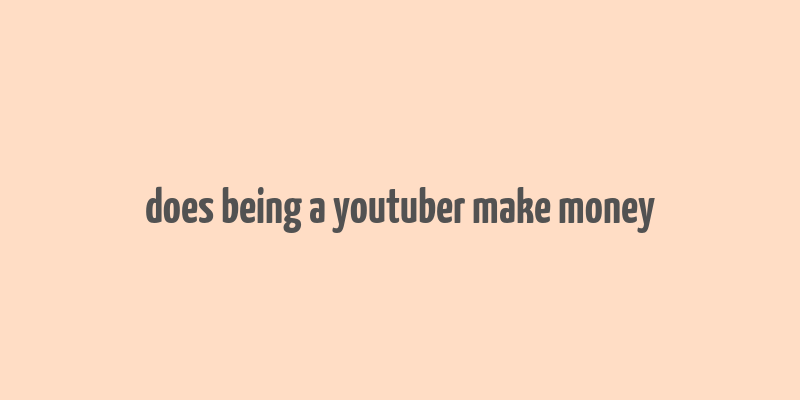 does being a youtuber make money